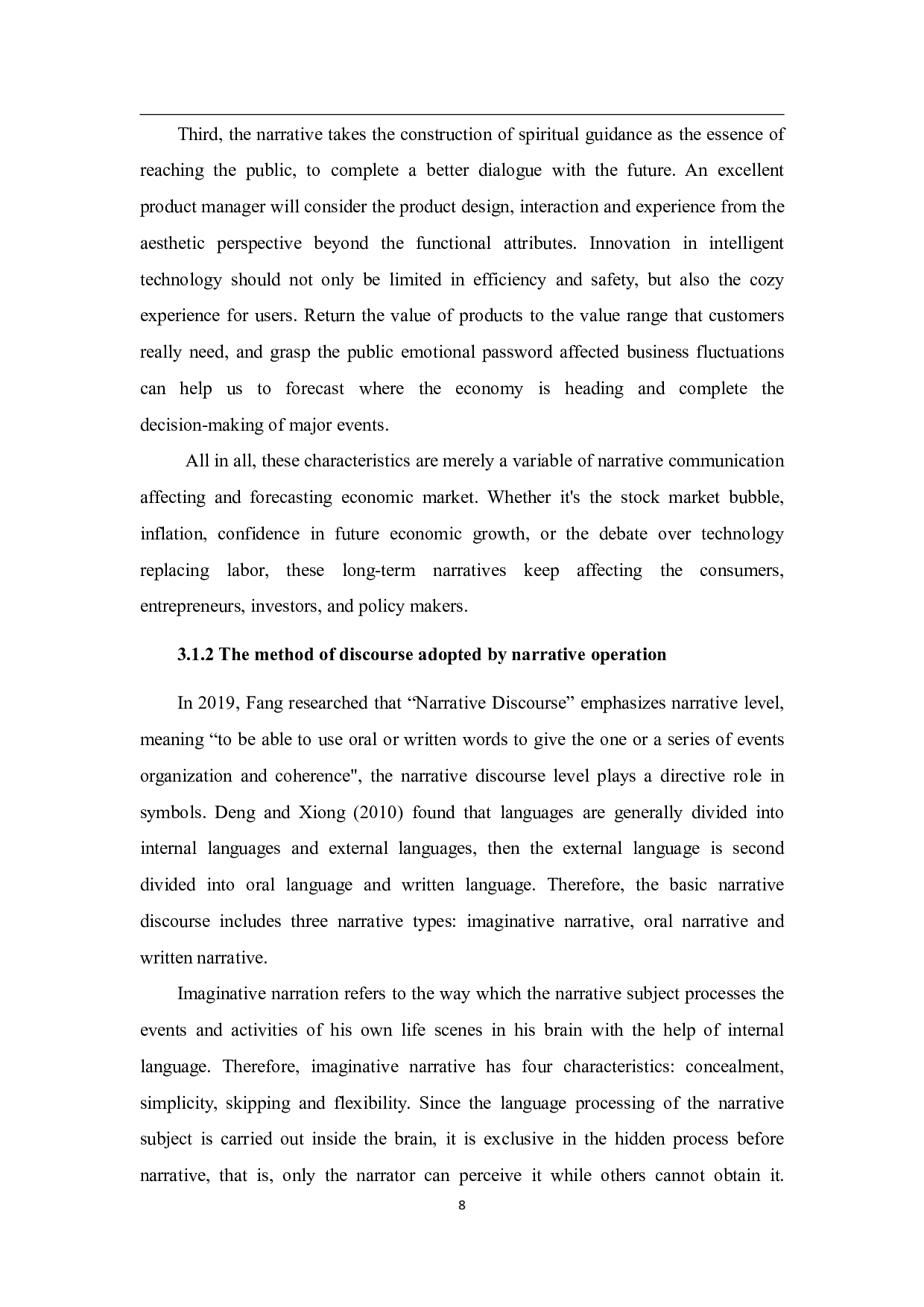 Third, the narrative takes the construction of spiritual guidance as the essence of reaching the public, to complete a better dialogue with the future. An excellent product manager will consider the product design, interaction and experience from the aesthetic perspective beyond the functional attributes. Innovation in intelligent technology should not only be limited in efficiency and safety, but also the cozy experience for users. Return the value of products to the value range that customers really need, and grasp the public emotional password affected business fluctuations can help us to forecast where the economy is heading and complete the decision-making of major events.

All in all, these characteristics are merely a variable of narrative communication affecting and forecasting economic market. Whether it's the stock market bubble, inflation, confidence in future economic growth, or the debate over technology replacing labor, these long-term narratives keep affecting the consumers, entrepreneurs, investors, and policy makers.

3.1.2 The method of discourse adopted by narrative operation

In 2019, Fang researched that “Narrative Discourse” emphasizes narrative level, meaning “to be able to use oral or written words to give the one or a series of events organization and coherence", the narrative discourse level plays a directive role in symbols. Deng and Xiong (2010) found that languages are generally divided into internal languages and external languages, then the external language is second divided into oral language and written language. Therefore, the basic narrative discourse includes three narrative types: imaginative narrative, oral narrative and written narrative.

Imaginative narration refers to the way which the narrative subject processes the events and activities of his own life scenes in his brain with the help of internal language. Therefore, imaginative narrative has four characteristics: concealment, simplicity, skipping and flexibility. Since the language processing of the narrative subject is carried out inside the brain, it is exclusive in the hidden process before narrative, that is, only the narrator can perceive it while others cannot obtain it.

8